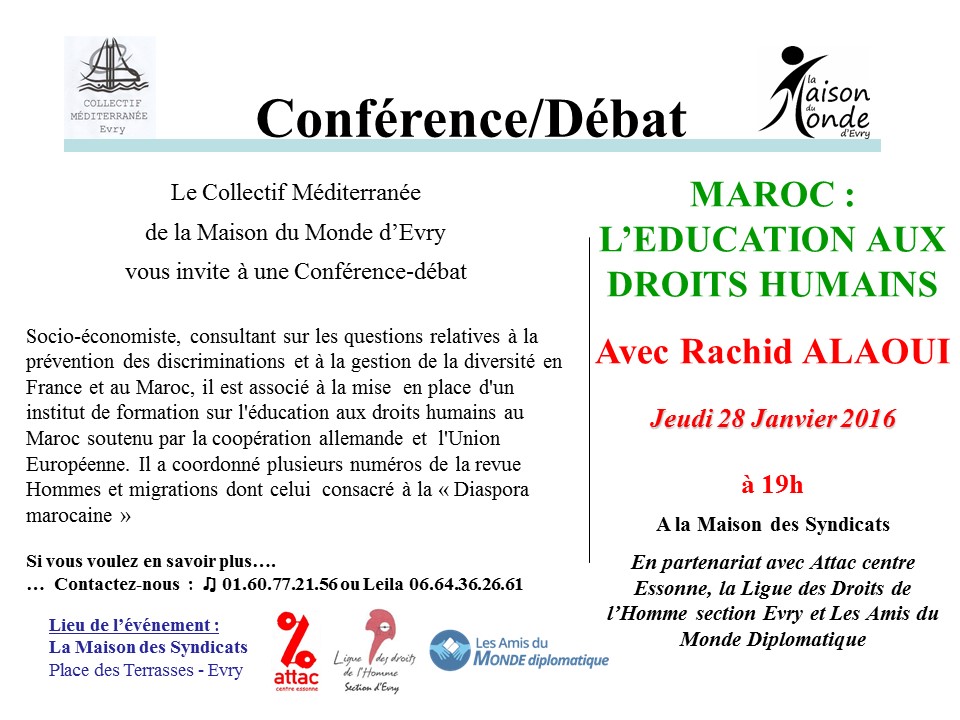 COLLECTIF MÉDITERRANÉE Evry

Conférence/Débat

la Maison du Monde d'Evry

Le Collectif Méditerranée
de la Maison du Monde d'Evry
vous invite à une Conférence-débat

Socio-économiste, consultant sur les questions relatives à la prévention des discriminations et à la gestion de la diversité en France et au Maroc, il est associé à la mise en place d'un institut de formation sur l'éducation aux droits humains au Maroc soutenu par la coopération allemande et l'Union Européenne. Il a coordonné plusieurs numéros de la revue Hommes et migrations dont celui consacré à la « Diaspora marocaine »

Si vous voulez en savoir plus….
… Contactez-nous : ♫ 01.60.77.21.56 ou Leila 06.64.36.26.61

Lieu de l'événement :
La Maison des Syndicats
Place des Terrasses - Evry

attac centre essonne

Ligue des droits de l'Homme Section d'Evry

Les Amis du MONDE diplomatique

MAROC :
L'EDUCATION AUX DROITS HUMAINS

Avec Rachid ALAOUI

Jeudi 28 Janvier 2016

à 19h

A la Maison des Syndicats

En partenariat avec Attac centre Essonne, la Ligue des Droits de l'Homme section Evry et Les Amis du Monde Diplomatique